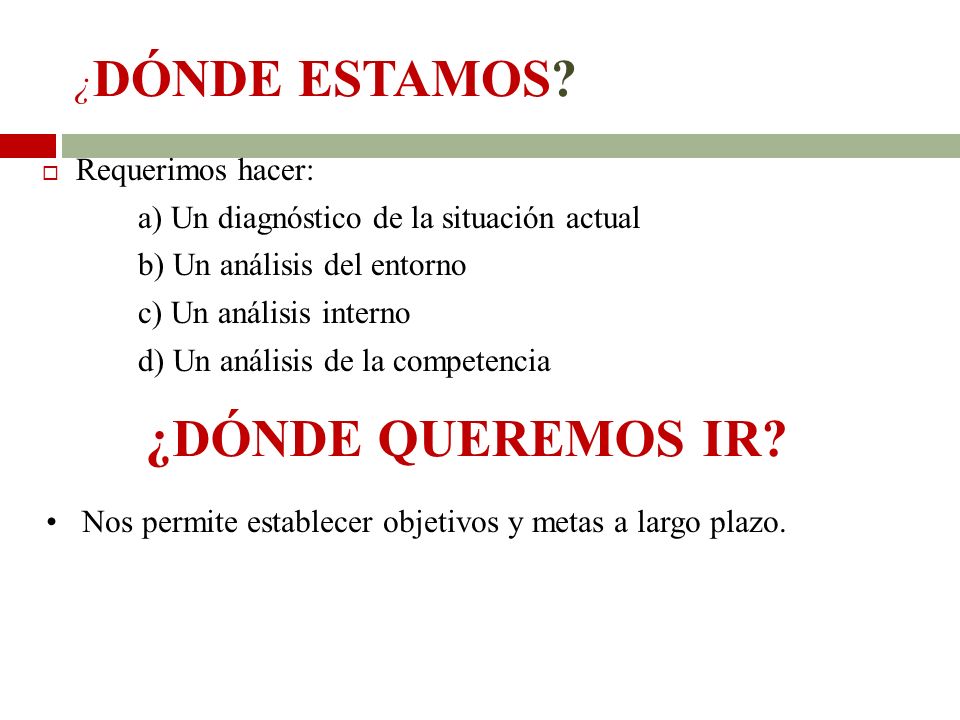 ¿DÓNDE ESTAMOS?

Requerimos hacer:

a) Un diagnóstico de la situación actual

b) Un análisis del entorno

c) Un análisis interno

d) Un análisis de la competencia

¿DÓNDE QUEREMOS IR?

• Nos permite establecer objetivos y metas a largo plazo.